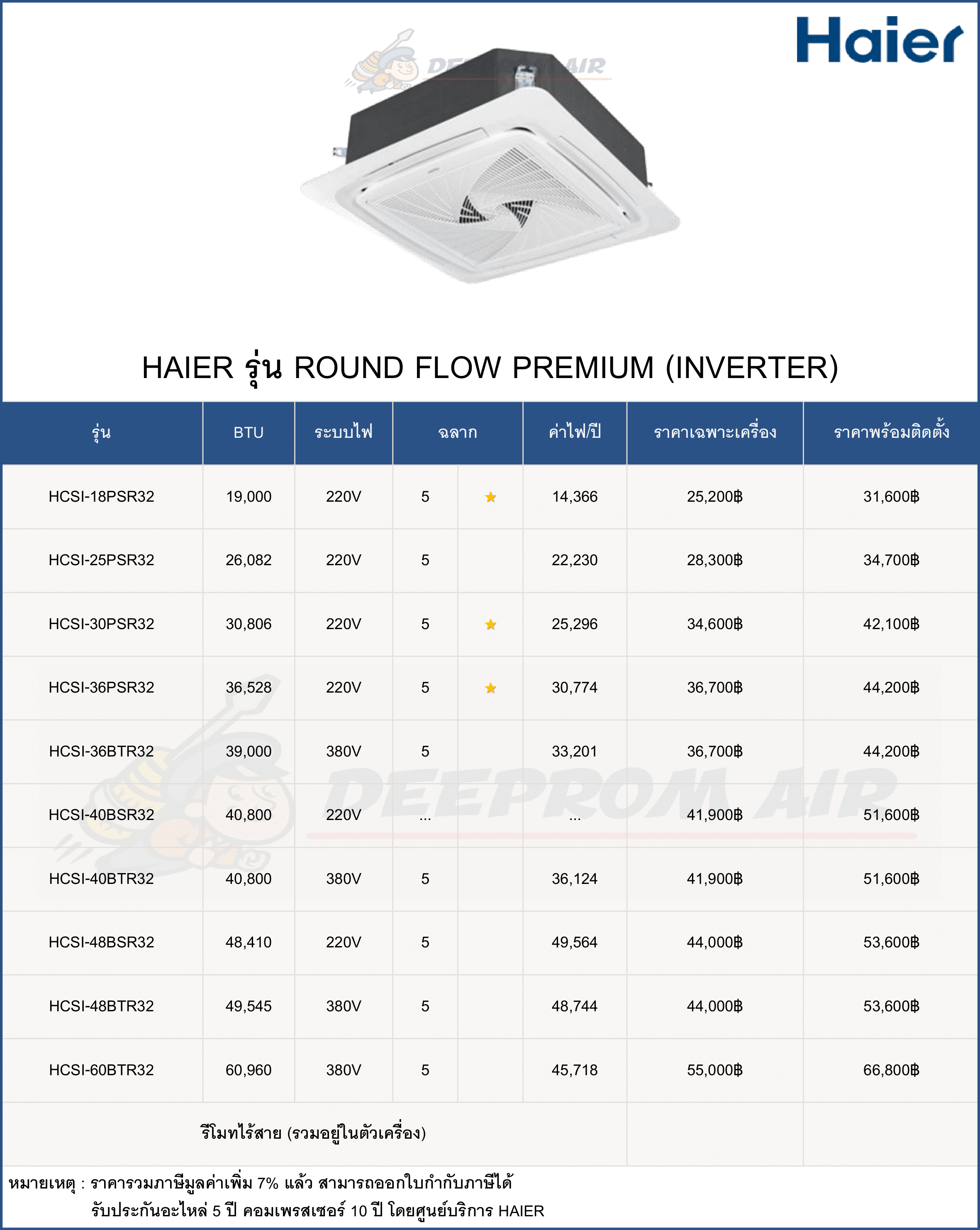 Haier

DEEPROM AIR

HAIER รุ่น ROUND FLOW PREMIUM (INVERTER)

| รุ่น | BTU | ระบบไฟ | ฉลาก | | ค่าไฟ/ปี | ราคาเฉพาะเครื่อง | ราคาพร้อมติดตั้ง |
|---|---|---|---|---|---|---|---|
| HCSI-18PSR32 | 19,000 | 220V | 5 | ★ | 14,366 | 25,200฿ | 31,600฿ |
| HCSI-25PSR32 | 26,082 | 220V | 5 | | 22,230 | 28,300฿ | 34,700฿ |
| HCSI-30PSR32 | 30,806 | 220V | 5 | ★ | 25,296 | 34,600฿ | 42,100฿ |
| HCSI-36PSR32 | 36,528 | 220V | 5 | ★ | 30,774 | 36,700฿ | 44,200฿ |
| HCSI-36BTR32 | 39,000 | 380V | 5 | | 33,201 | 36,700฿ | 44,200฿ |
| HCSI-40BSR32 | 40,800 | 220V | ... | | ... | 41,900฿ | 51,600฿ |
| HCSI-40BTR32 | 40,800 | 380V | 5 | | 36,124 | 41,900฿ | 51,600฿ |
| HCSI-48BSR32 | 48,410 | 220V | 5 | | 49,564 | 44,000฿ | 53,600฿ |
| HCSI-48BTR32 | 49,545 | 380V | 5 | | 48,744 | 44,000฿ | 53,600฿ |
| HCSI-60BTR32 | 60,960 | 380V | 5 | | 45,718 | 55,000฿ | 66,800฿ |
| รีโมทไร้สาย (รวมอยู่ในตัวเครื่อง) | | | | | | | |

DEEPROM AIR

หมายเหตุ : ราคารวมภาษีมูลค่าเพิ่ม 7% แล้ว สามารถออกใบกำกับภาษีได้
รับประกันอะไหล่ 5 ปี คอมเพรสเซอร์ 10 ปี โดยศูนย์บริการ HAIER